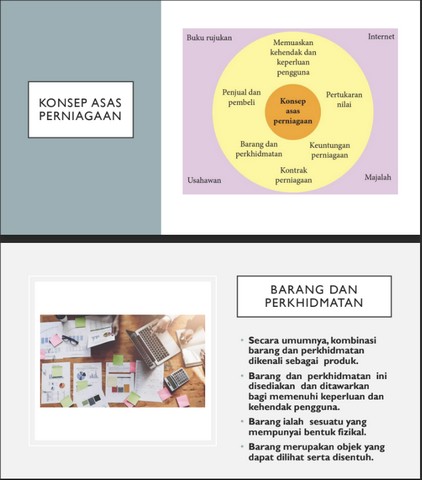 KONSEP ASAS PERNIAGAAN

Buku rujukan

Internet

Memuaskan kehendak dan keperluan pengguna

Penjual dan pembeli

Konsep asas perniagaan

Pertukaran nilai

Barang dan perkhidmatan

Keuntungan perniagaan

Kontrak perniagaan

Usahawan

Majalah

BARANG DAN PERKHIDMATAN

• Secara umumnya, kombinasi barang dan perkhidmatan dikenali sebagai produk.

• Barang dan perkhidmatan ini disediakan dan ditawarkan bagi memenuhi keperluan dan kehendak pengguna.

• Barang ialah sesuatu yang mempunyai bentuk fizikal.

• Barang merupakan objek yang dapat dilihat serta disentuh.